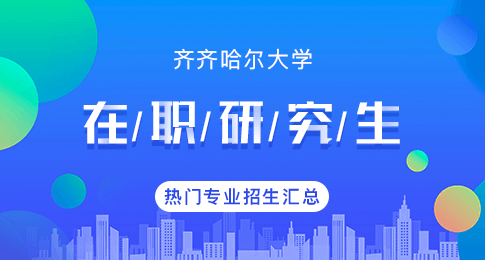 齐齐哈尔大学

在/职/研/究/生

热门专业招生汇总